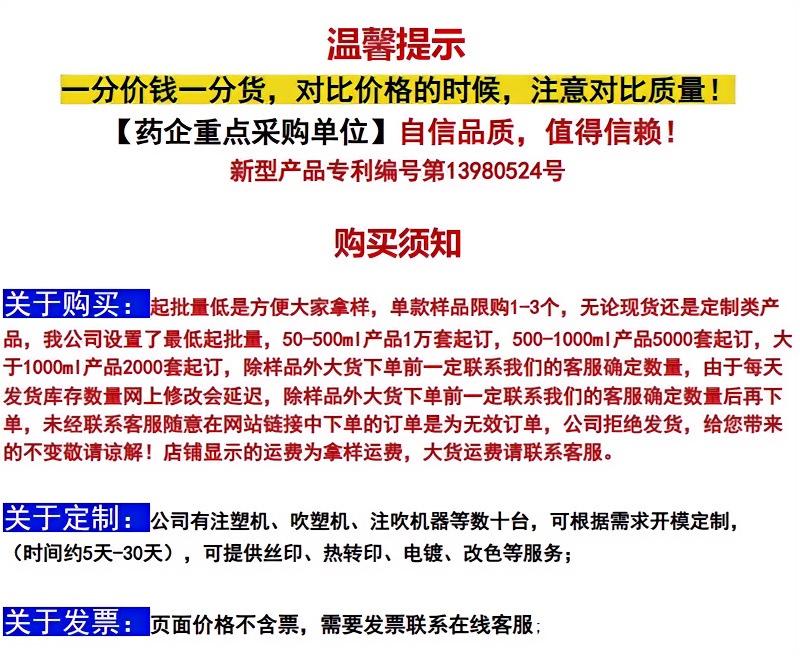 温馨提示

一分价钱一分货，对比价格的时候，注意对比质量！

【药企重点采购单位】自信品质，值得信赖！

新型产品专利编号第13980524号

购买须知

关于购买：起批量低是方便大家拿样，单款样品限购1-3个，无论现货还是定制类产品，我公司设置了最低起批量，50-500ml产品1万套起订，500-1000ml产品5000套起订，大于1000ml产品2000套起订，除样品外大货下单前一定联系我们的客服确定数量，由于每天发货库存数量网上修改会延迟，除样品外大货下单前一定联系我们的客服确定数量后再下单，未经联系客服随意在网站链接中下单的订单是为无效订单，公司拒绝发货，给您带来的不变敬请谅解！店铺显示的运费为拿样运费，大货运费请联系客服。

关于定制：公司有注塑机、吹塑机、注吹机器等数十台，可根据需求开模定制，（时间约5天-30天），可提供丝印、热转印、电镀、改色等服务；

关于发票：页面价格不含票，需要发票联系在线客服；